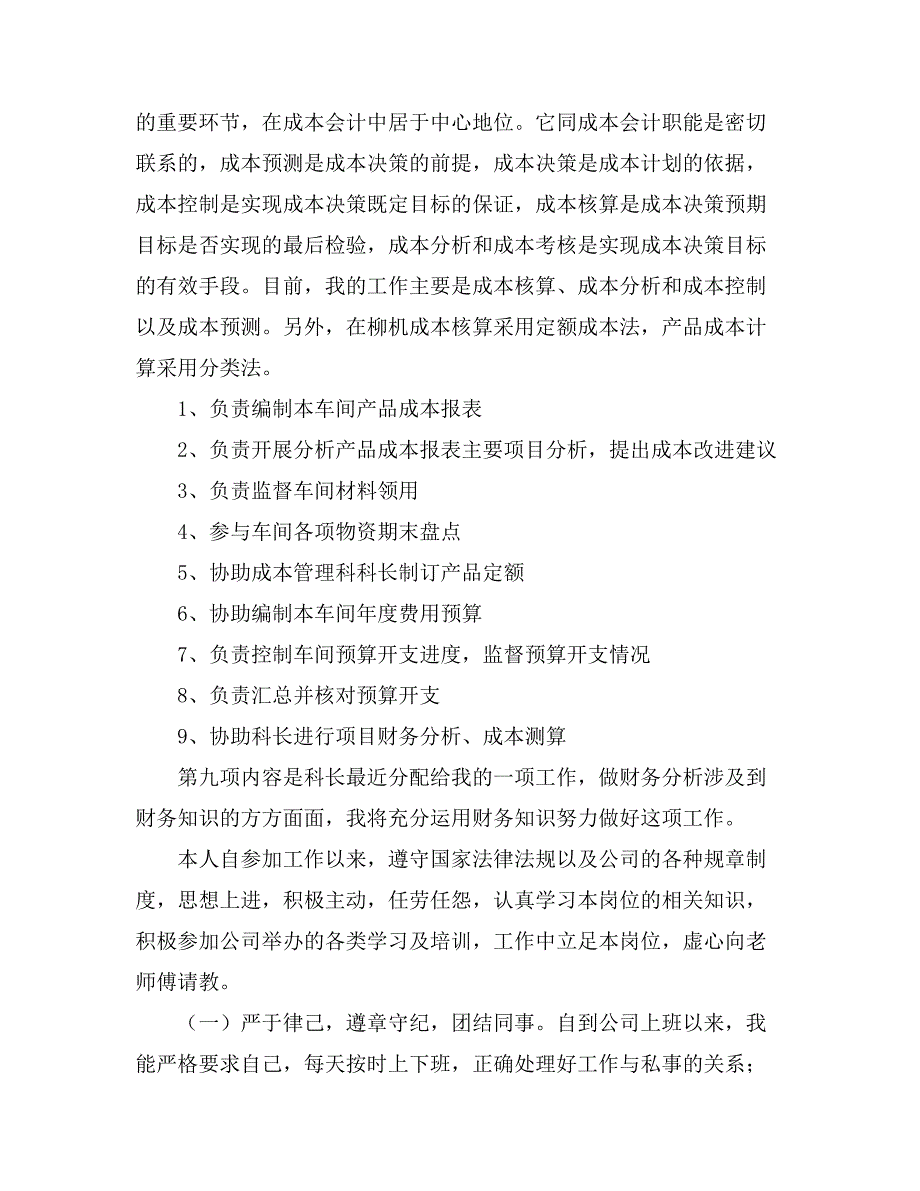 的重要环节，在成本会计中居于中心地位。它同成本会计职能是密切联系的，成本预测是成本决策的前提，成本决策是成本计划的依据，成本控制是实现成本决策既定目标的保证，成本核算是成本决策预期目标是否实现的最后检验，成本分析和成本考核是实现成本决策目标的有效手段。目前，我的工作主要是成本核算、成本分析和成本控制以及成本预测。另外，在柳机成本核算采用定额成本法，产品成本计算采用分类法。

1、负责编制本车间产品成本报表

2、负责开展分析产品成本报表主要项目分析，提出成本改进建议

3、负责监督车间材料领用

4、参与车间各项物资期末盘点

5、协助成本管理科科长制订产品定额

6、协助编制本车间年度费用预算

7、负责控制车间预算开支进度，监督预算开支情况

8、负责汇总并核对预算开支

9、协助科长进行项目财务分析、成本测算

第九项内容是科长最近分配给我的一项工作，做财务分析涉及到财务知识的方方面面，我将充分运用财务知识努力做好这项工作。

本人自参加工作以来，遵守国家法律法规以及公司的各种规章制度，思想上进，积极主动，任劳任怨，认真学习本岗位的相关知识，积极参加公司举办的各类学习及培训，工作中立足本岗位，虚心向老师傅请教。

（一）严于律己，遵章守纪，团结同事。自到公司上班以来，我能严格要求自己，每天按时上下班，正确处理好工作与私事的关系；